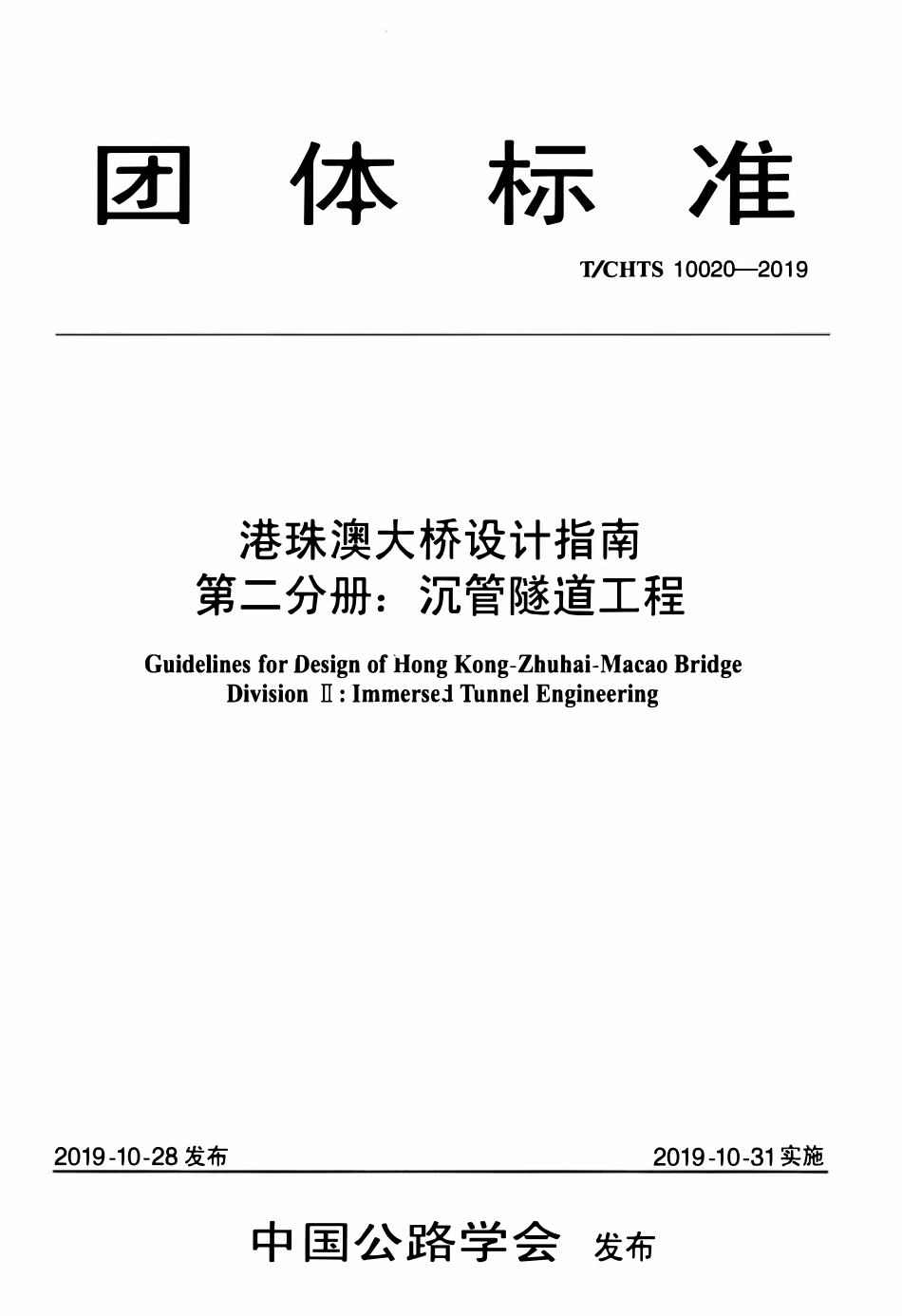 团 体 标 准

T/CHTS 10020—2019

港珠澳大桥设计指南
第二分册：沉管隧道工程

Guidelines for Design of Hong Kong-Zhuhai-Macao Bridge
Division Ⅱ: Immersed Tunnel Engineering

2019-10-28 发布

2019-10-31 实施

中国公路学会 发布